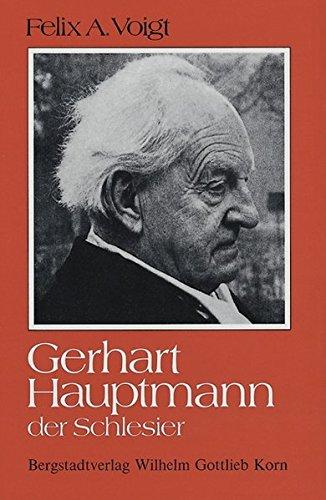 Felix A. Voigt

Gerhart Hauptmann
der Schlesier

Bergstadtverlag Wilhelm Gottlieb Korn